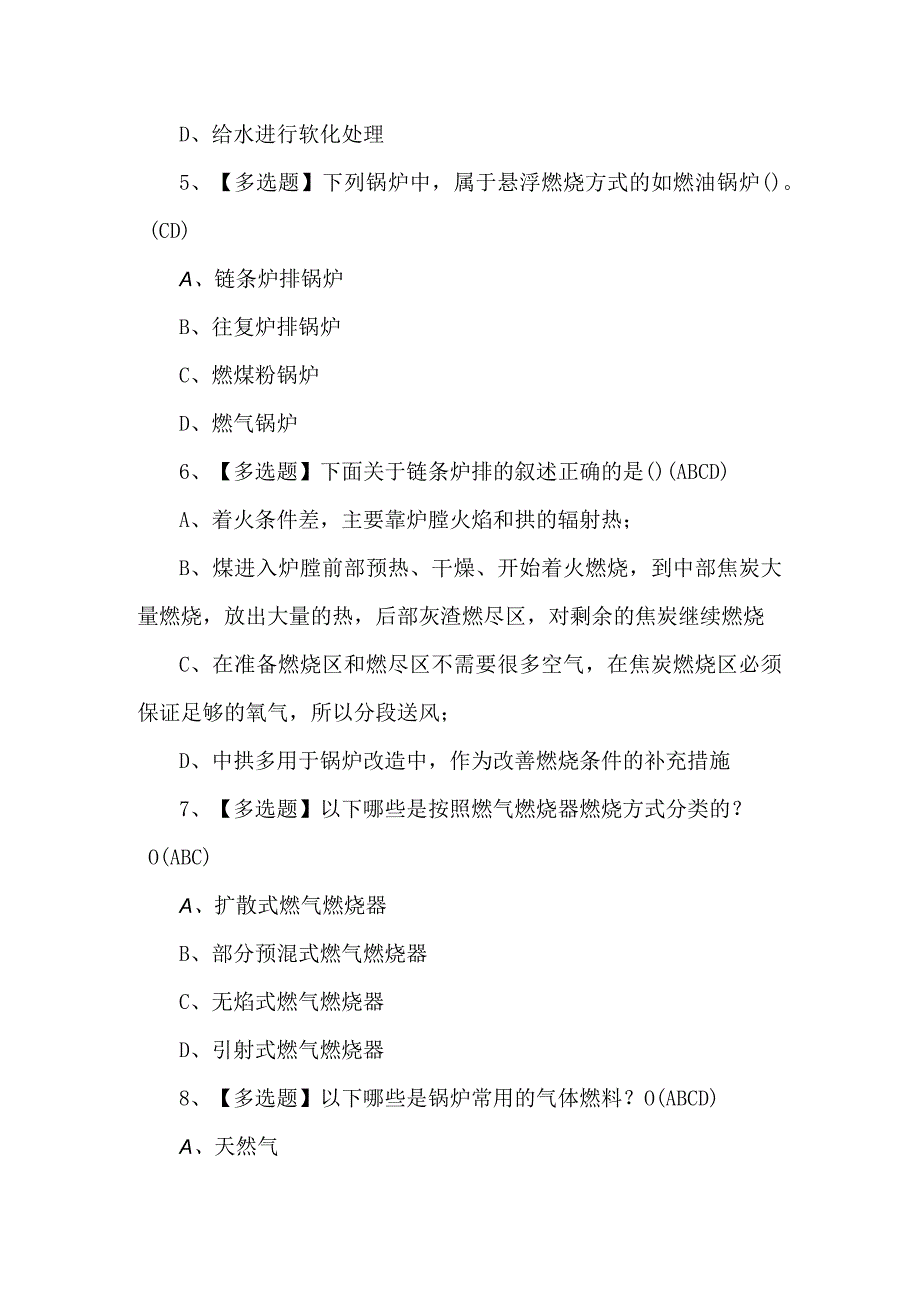 D、给水进行软化处理

5、【多选题】下列锅炉中，属于悬浮燃烧方式的如燃油锅炉()。(CD)

A、链条炉排锅炉

B、往复炉排锅炉

C、燃煤粉锅炉

D、燃气锅炉

6、【多选题】下面关于链条炉排的叙述正确的是()(ABCD)

A、着火条件差，主要靠炉膛火焰和拱的辐射热；

B、煤进入炉膛前部预热、干燥、开始着火燃烧，到中部焦炭大量燃烧，放出大量的热，后部灰渣燃尽区，对剩余的焦炭继续燃烧

C、在准备燃烧区和燃尽区不需要很多空气，在焦炭燃烧区必须保证足够的氧气，所以分段送风；

D、中拱多用于锅炉改造中，作为改善燃烧条件的补充措施

7、【多选题】以下哪些是按照燃气燃烧器燃烧方式分类的？O(ABC)

A、扩散式燃气燃烧器

B、部分预混式燃气燃烧器

C、无焰式燃气燃烧器

D、引射式燃气燃烧器

8、【多选题】以下哪些是锅炉常用的气体燃料？O(ABCD)

A、天然气